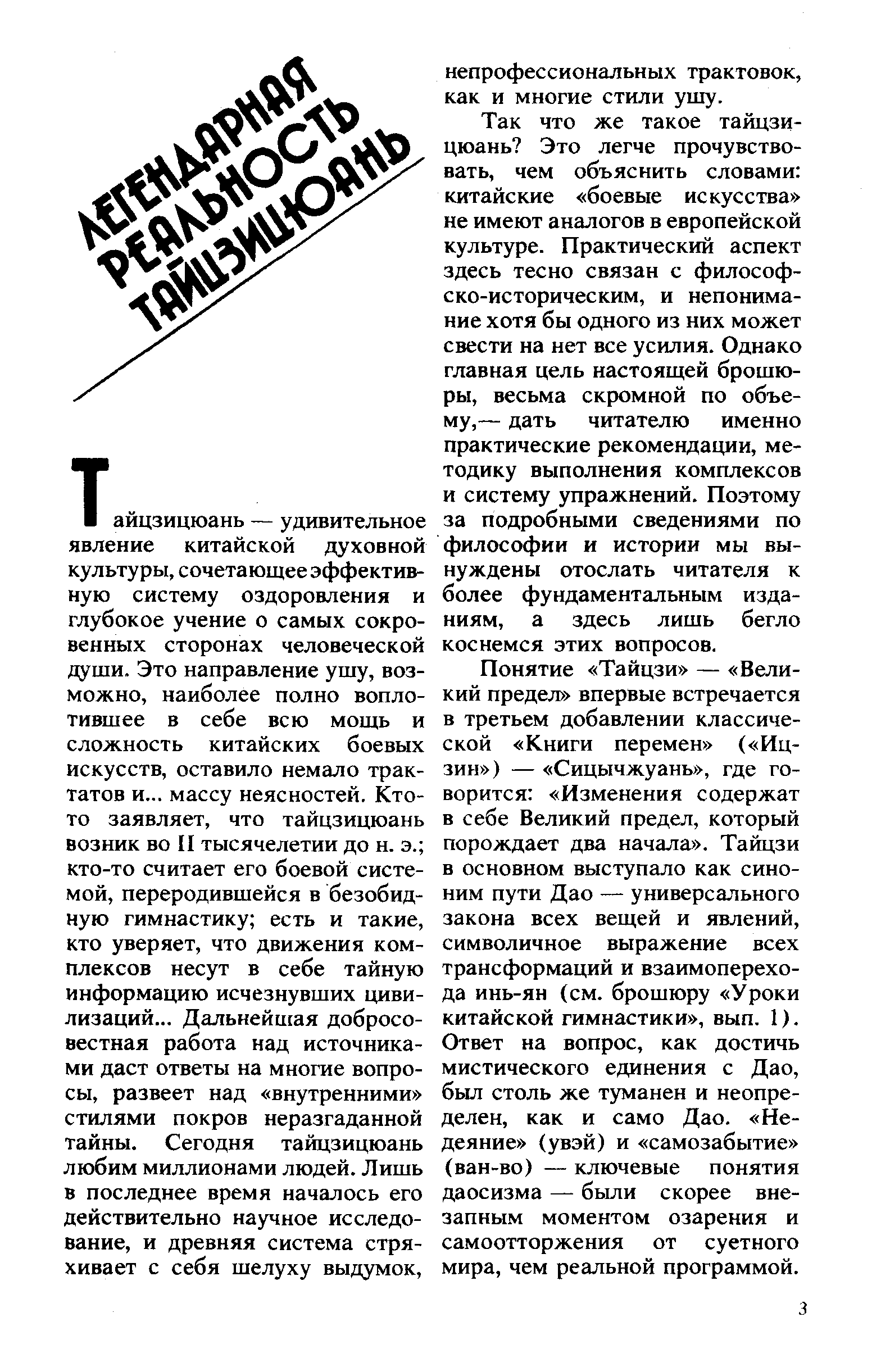 ЛЕГЕНДАРНАЯ РЕАЛЬНОСТЬ ТАЙЦЗИЦЮАНЬ

Тайцзицюань — удивительное явление китайской духовной культуры, сочетающее эффективную систему оздоровления и глубокое учение о самых сокровенных сторонах человеческой души. Это направление ушу, возможно, наиболее полно воплотившее в себе всю мощь и сложность китайских боевых искусств, оставило немало трактатов и... массу неясностей. Кто-то заявляет, что тайцзицюань возник во II тысячелетии до н. э.; кто-то считает его боевой системой, переродившейся в безобидную гимнастику; есть и такие, кто уверяет, что движения комплексов несут в себе тайную информацию исчезнувших цивилизаций... Дальнейшая добросовестная работа над источниками даст ответы на многие вопросы, развеет над «внутренними» стилями покров неразгаданной тайны. Сегодня тайцзицюань любим миллионами людей. Лишь в последнее время началось его действительно научное исследование, и древняя система стряхивает с себя шелуху выдумок, непрофессиональных трактовок, как и многие стили ушу.

Так что же такое тайцзицюань? Это легче прочувствовать, чем объяснить словами: китайские «боевые искусства» не имеют аналогов в европейской культуре. Практический аспект здесь тесно связан с философско-историческим, и непонимание хотя бы одного из них может свести на нет все усилия. Однако главная цель настоящей брошюры, весьма скромной по объему,— дать читателю именно практические рекомендации, методику выполнения комплексов и систему упражнений. Поэтому за подробными сведениями по философии и истории мы вынуждены отослать читателя к более фундаментальным изданиям, а здесь лишь бегло коснемся этих вопросов.

Понятие «Тайцзи» — «Великий предел» впервые встречается в третьем добавлении классической «Книги перемен» («Ицзин») — «Сицычжуань», где говорится: «Изменения содержат в себе Великий предел, который порождает два начала». Тайцзи в основном выступало как синоним пути Дао — универсального закона всех вещей и явлений, символичное выражение всех трансформаций и взаимоперехода инь-ян (см. брошюру «Уроки китайской гимнастики», вып. 1). Ответ на вопрос, как достичь мистического единения с Дао, был столь же туманен и неопределен, как и само Дао. «Недеяние» (увэй) и «самозабытие» (ван-во) — ключевые понятия даосизма — были скорее внезапным моментом озарения и самоотторжения от суетного мира, чем реальной программой.

3